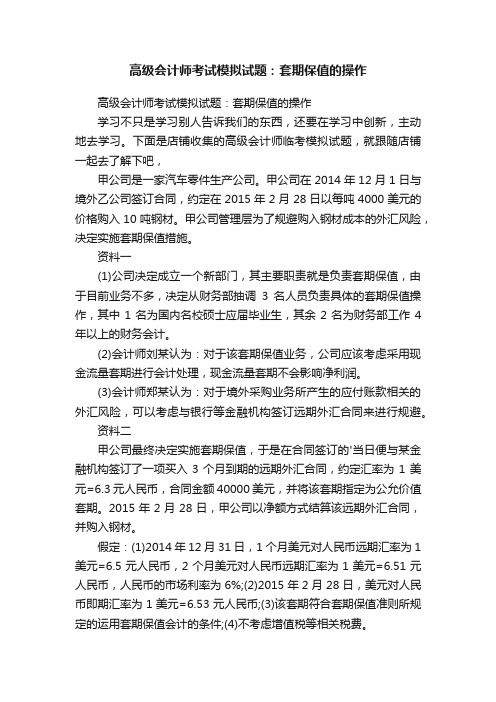 高级会计师考试模拟试题：套期保值的操作

高级会计师考试模拟试题：套期保值的操作

学习不只是学习别人告诉我们的东西，还要在学习中创新，主动地去学习。下面是店铺收集的高级会计师临考模拟试题，就跟随店铺一起去了解下吧，

甲公司是一家汽车零件生产公司。甲公司在 2014 年 12 月 1 日与境外乙公司签订合同，约定在 2015 年 2 月 28 日以每吨 4000 美元的价格购入 10 吨钢材。甲公司管理层为了规避购入钢材成本的外汇风险，决定实施套期保值措施。

资料一

(1)公司决定成立一个新部门，其主要职责就是负责套期保值，由于目前业务不多，决定从财务部抽调 3 名人员负责具体的套期保值操作，其中 1 名为国内名校硕士应届毕业生，其余 2 名为财务部工作 4 年以上的财务会计。

(2)会计师刘某认为：对于该套期保值业务，公司应该考虑采用现金流量套期进行会计处理，现金流量套期不会影响净利润。

(3)会计师郑某认为：对于境外采购业务所产生的应付账款相关的外汇风险，可以考虑与银行等金融机构签订远期外汇合同来进行规避。

资料二

甲公司最终决定实施套期保值，于是在合同签订的'当日便与某金融机构签订了一项买入 3 个月到期的远期外汇合同，约定汇率为 1 美元=6.3 元人民币，合同金额 40000 美元，并将该套期指定为公允价值套期。2015 年 2 月 28 日，甲公司以净额方式结算该远期外汇合同，并购入钢材。

假定：(1)2014 年 12 月 31 日，1 个月美元对人民币远期汇率为 1 美元=6.5 元人民币，2 个月美元对人民币远期汇率为 1 美元=6.51 元人民币，人民币的市场利率为 6%;(2)2015 年 2 月 28 日，美元对人民币即期汇率为 1 美元=6.53 元人民币;(3)该套期符合套期保值准则所规定的运用套期保值会计的条件;(4)不考虑增值税等相关税费。